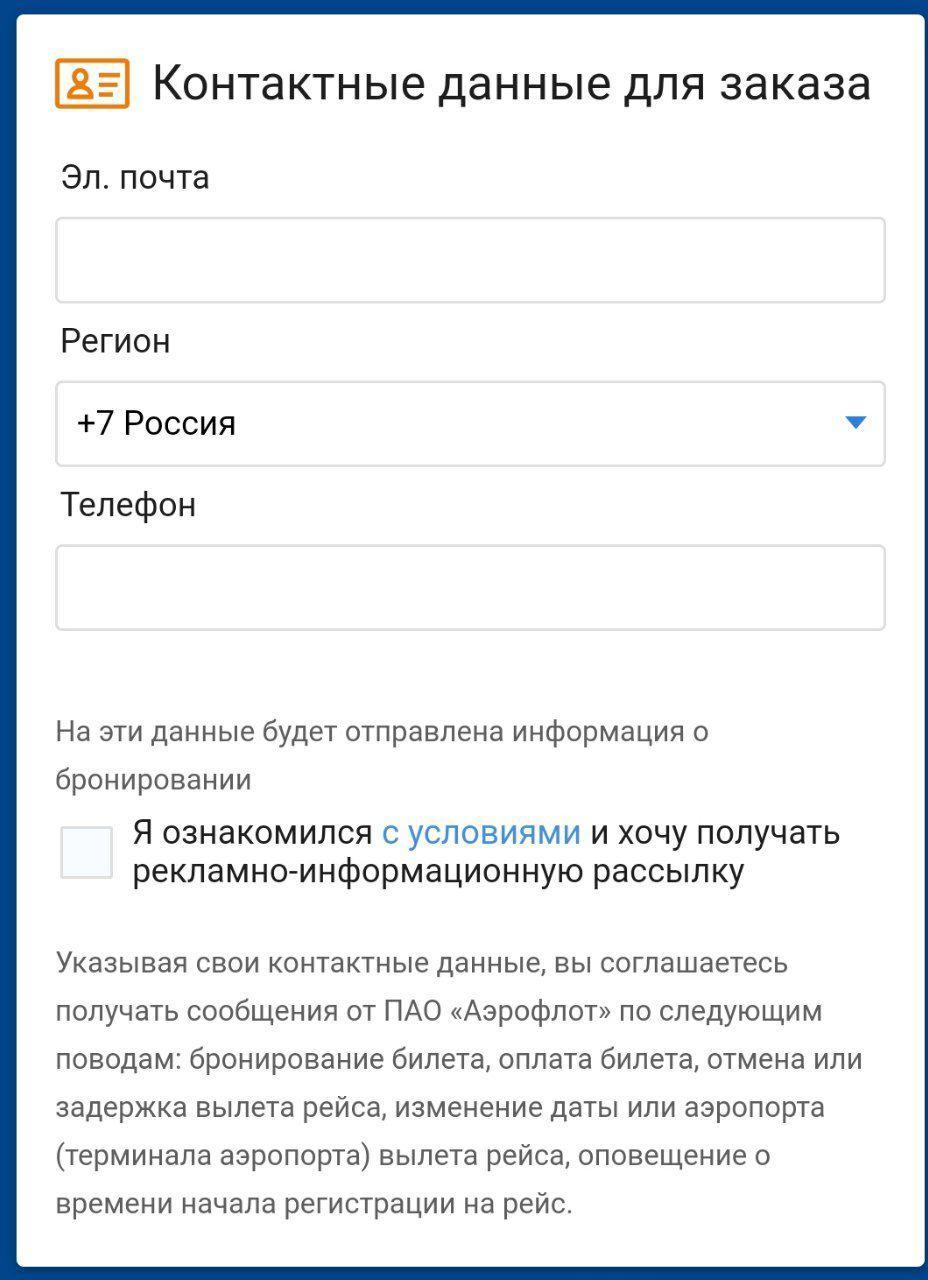 Контактные данные для заказа

Эл. почта

Регион

+7 Россия

Телефон

На эти данные будет отправлена информация о бронировании

Я ознакомился с условиями и хочу получать рекламно-информационную рассылку

Указывая свои контактные данные, вы соглашаетесь получать сообщения от ПАО «Аэрофлот» по следующим поводам: бронирование билета, оплата билета, отмена или задержка вылета рейса, изменение даты или аэропорта (терминала аэропорта) вылета рейса, оповещение о времени начала регистрации на рейс.